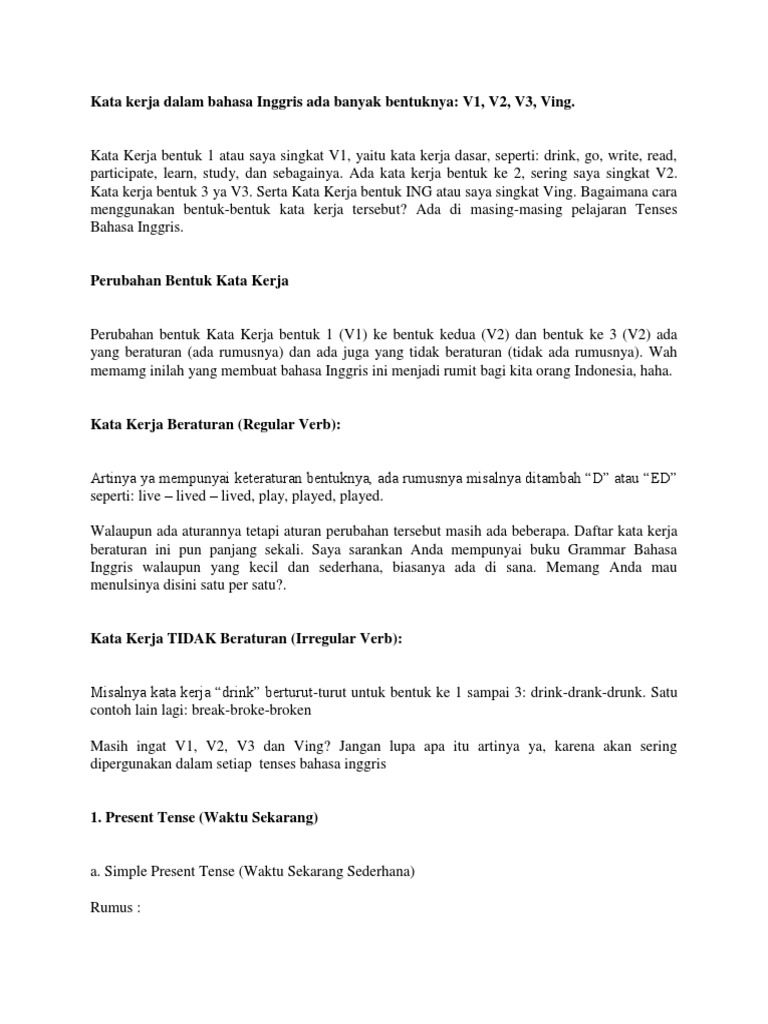 Kata kerja dalam bahasa Inggris ada banyak bentuknya: V1, V2, V3, Ving.

Kata Kerja bentuk 1 atau saya singkat V1, yaitu kata kerja dasar, seperti: drink, go, write, read, participate, learn, study, dan sebagainya. Ada kata kerja bentuk ke 2, sering saya singkat V2. Kata kerja bentuk 3 ya V3. Serta Kata Kerja bentuk ING atau saya singkat Ving. Bagaimana cara menggunakan bentuk-bentuk kata kerja tersebut? Ada di masing-masing pelajaran Tenses Bahasa Inggris.

Perubahan Bentuk Kata Kerja

Perubahan bentuk Kata Kerja bentuk 1 (V1) ke bentuk kedua (V2) dan bentuk ke 3 (V2) ada yang beraturan (ada rumusnya) dan ada juga yang tidak beraturan (tidak ada rumusnya). Wah memamg inilah yang membuat bahasa Inggris ini menjadi rumit bagi kita orang Indonesia, haha.

Kata Kerja Beraturan (Regular Verb):

Artinya ya mempunyai keteraturan bentuknya, ada rumusnya misalnya ditambah “D” atau “ED” seperti: live – lived – lived, play, played, played.

Walaupun ada aturannya tetapi aturan perubahan tersebut masih ada beberapa. Daftar kata kerja beraturan ini pun panjang sekali. Saya sarankan Anda mempunyai buku Grammar Bahasa Inggris walaupun yang kecil dan sederhana, biasanya ada di sana. Memang Anda mau menulsinya disini satu per satu?.

Kata Kerja TIDAK Beraturan (Irregular Verb):

Misalnya kata kerja “drink” berturut-turut untuk bentuk ke 1 sampai 3: drink-drank-drunk. Satu contoh lain lagi: break-broke-broken

Masih ingat V1, V2, V3 dan Ving? Jangan lupa apa itu artinya ya, karena akan sering dipergunakan dalam setiap tenses bahasa inggris

1. Present Tense (Waktu Sekarang)

a. Simple Present Tense (Waktu Sekarang Sederhana)

Rumus :